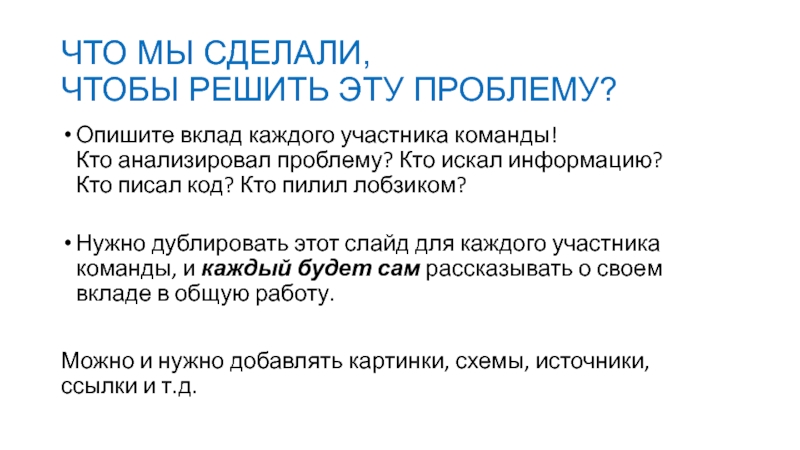 ЧТО МЫ СДЕЛАЛИ,
ЧТОБЫ РЕШИТЬ ЭТУ ПРОБЛЕМУ?

• Опишите вклад каждого участника команды! Кто анализировал проблему? Кто искал информацию? Кто писал код? Кто пилил лобзиком?

• Нужно дублировать этот слайд для каждого участника команды, и каждый будет сам рассказывать о своем вкладе в общую работу.

Можно и нужно добавлять картинки, схемы, источники, ссылки и т.д.